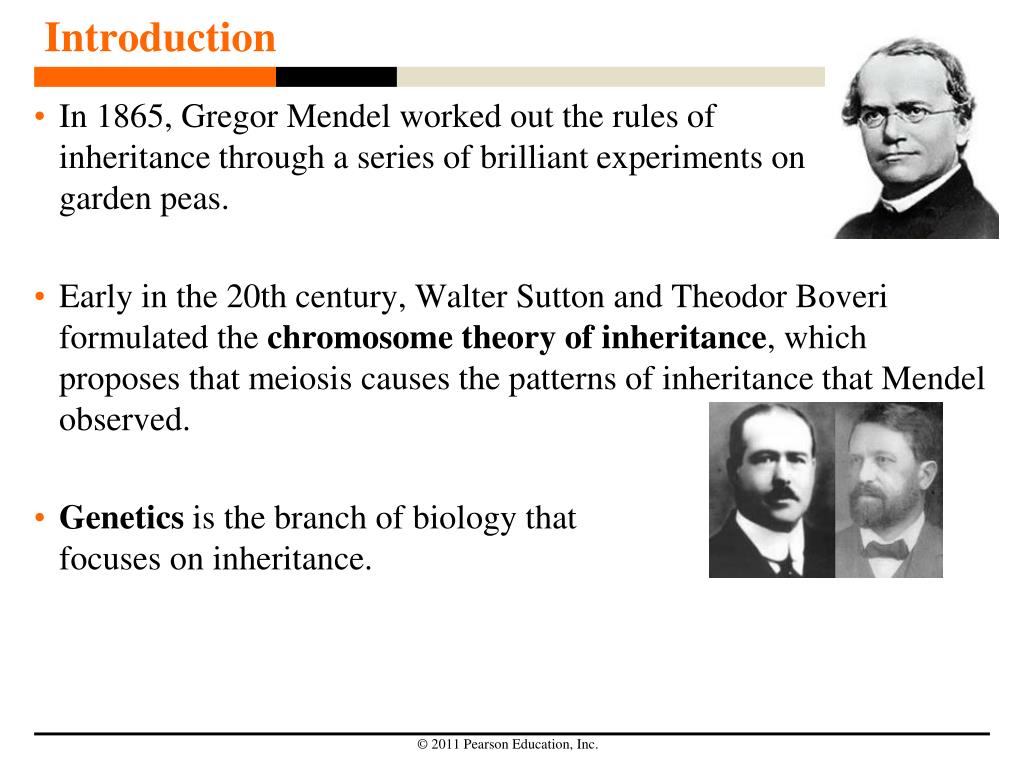 Introduction

• In 1865, Gregor Mendel worked out the rules of inheritance through a series of brilliant experiments on garden peas.

• Early in the 20th century, Walter Sutton and Theodor Boveri formulated the chromosome theory of inheritance, which proposes that meiosis causes the patterns of inheritance that Mendel observed.

• Genetics is the branch of biology that focuses on inheritance.

© 2011 Pearson Education, Inc.